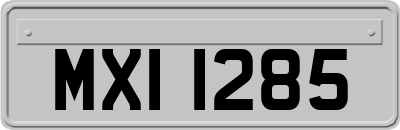 MXI 1285